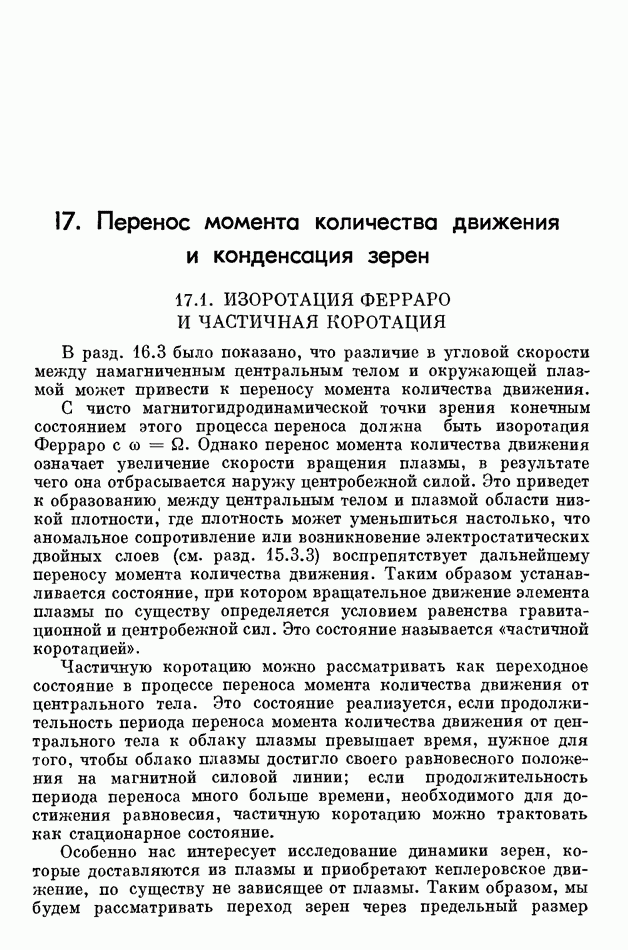 17. Перенос момента количества движения и конденсация зерен

17.1. ИЗОРОТАЦИЯ ФЕРРАРО И ЧАСТИЧНАЯ КОРОТАЦИЯ

В разд. 16.3 было показано, что различие в угловой скорости между намагниченным центральным телом и окружающей плазмой может привести к переносу момента количества движения.

С чисто магнитогидродинамической точки зрения конечным состоянием этого процесса переноса должна быть изоротация Ферраро с $\omega = \Omega$. Однако перенос момента количества движения означает увеличение скорости вращения плазмы, в результате чего она отбрасывается наружу центробежной силой. Это приведет к образованию между центральным телом и плазмой области низкой плотности, где плотность может уменьшиться настолько, что аномальное сопротивление или возникновение электростатических двойных слоев (см. разд. 15.3.3) воспрепятствует дальнейшему переносу момента количества движения. Таким образом устанавливается состояние, при котором вращательное движение элемента плазмы по существу определяется условием равенства гравитационной и центробежной сил. Это состояние называется «частичной коротацией».

Частичную коротацию можно рассматривать как переходное состояние в процессе переноса момента количества движения от центрального тела. Это состояние реализуется, если продолжительность периода переноса момента количества движения от центрального тела к облаку плазмы превышает время, нужное для того, чтобы облако плазмы достигло своего равновесного положения на магнитной силовой линии; если продолжительность периода переноса много больше времени, необходимого для достижения равновесия, частичную коротацию можно трактовать как стационарное состояние.

Особенно нас интересует исследование динамики зерен, которые доставляются из плазмы и приобретают кеплеровское движение, по существу не зависящее от плазмы. Таким образом, мы будем рассматривать переход зерен через предельный размер